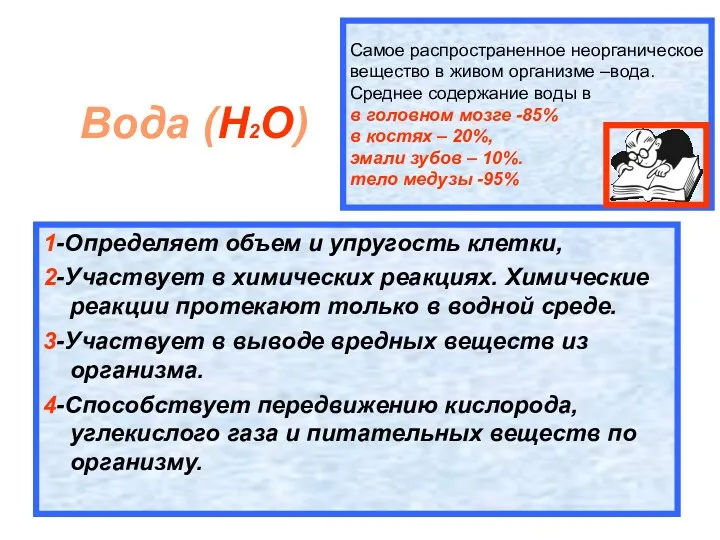 Вода ($H_2O$)

Самое распространенное неорганическое вещество в живом организме –вода. Среднее содержание воды в
в головном мозге -85%
в костях – 20%,
эмали зубов – 10%.
тело медузы -95%

1-Определяет объем и упругость клетки,

2-Участвует в химических реакциях. Химические реакции протекают только в водной среде.

3-Участвует в выводе вредных веществ из организма.

4-Способствует передвижению кислорода, углекислого газа и питательных веществ по организму.